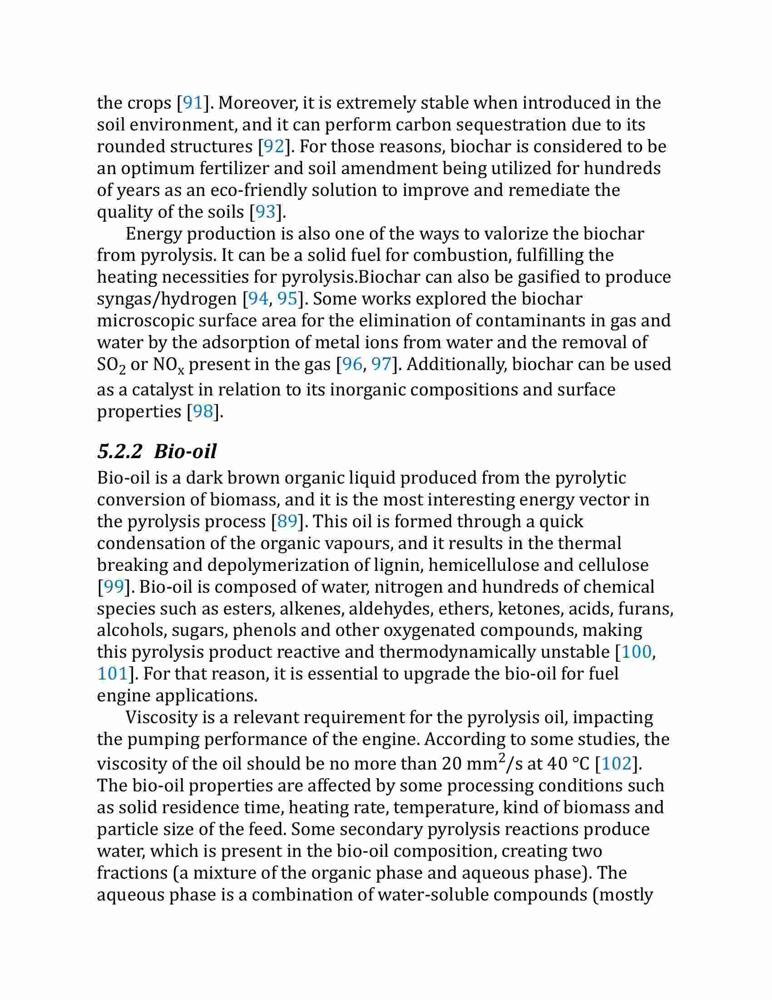 the crops [91]. Moreover, it is extremely stable when introduced in the soil environment, and it can perform carbon sequestration due to its rounded structures [92]. For those reasons, biochar is considered to be an optimum fertilizer and soil amendment being utilized for hundreds of years as an eco-friendly solution to improve and remediate the quality of the soils [93].

Energy production is also one of the ways to valorize the biochar from pyrolysis. It can be a solid fuel for combustion, fulfilling the heating necessities for pyrolysis.Biochar can also be gasified to produce syngas/hydrogen [94, 95]. Some works explored the biochar microscopic surface area for the elimination of contaminants in gas and water by the adsorption of metal ions from water and the removal of $SO_2$ or $NO_x$ present in the gas [96, 97]. Additionally, biochar can be used as a catalyst in relation to its inorganic compositions and surface properties [98].

5.2.2 Bio-oil

Bio-oil is a dark brown organic liquid produced from the pyrolytic conversion of biomass, and it is the most interesting energy vector in the pyrolysis process [89]. This oil is formed through a quick condensation of the organic vapours, and it results in the thermal breaking and depolymerization of lignin, hemicellulose and cellulose [99]. Bio-oil is composed of water, nitrogen and hundreds of chemical species such as esters, alkenes, aldehydes, ethers, ketones, acids, furans, alcohols, sugars, phenols and other oxygenated compounds, making this pyrolysis product reactive and thermodynamically unstable [100, 101]. For that reason, it is essential to upgrade the bio-oil for fuel engine applications.

Viscosity is a relevant requirement for the pyrolysis oil, impacting the pumping performance of the engine. According to some studies, the viscosity of the oil should be no more than 20 $mm^2/s$ at 40 °C [102]. The bio-oil properties are affected by some processing conditions such as solid residence time, heating rate, temperature, kind of biomass and particle size of the feed. Some secondary pyrolysis reactions produce water, which is present in the bio-oil composition, creating two fractions (a mixture of the organic phase and aqueous phase). The aqueous phase is a combination of water-soluble compounds (mostly